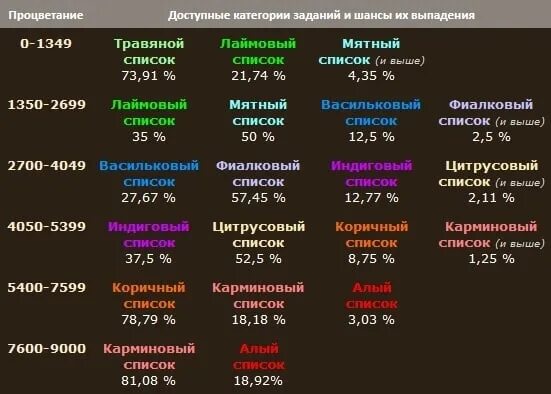 | Процветание | Доступные категории заданий и шансы их выпадения | | | |
|---|---|---|---|---|
| 0-1349 | Травяной список 73,91 % | Лаймовый список 21,74 % | Мятный список (и выше) 4,35 % | |
| 1350-2699 | Лаймовый список 35 % | Мятный список 50 % | Васильковый список 12,5 % | Фиалковый список (и выше) 2,5 % |
| 2700-4049 | Васильковый список 27,67 % | Фиалковый список 57,45 % | Индиговый список 12,77 % | Цитрусовый список (и выше) 2,11 % |
| 4050-5399 | Индиговый список 37,5 % | Цитрусовый список 52,5 % | Коричный список 8,75 % | Карминовый список (и выше) 1,25 % |
| 5400-7599 | Коричный список 78,79 % | Карминовый список 18,18 % | Алый список 3,03 % | |
| 7600-9000 | Карминовый список 81,08 % | Алый список 18,92% | | |